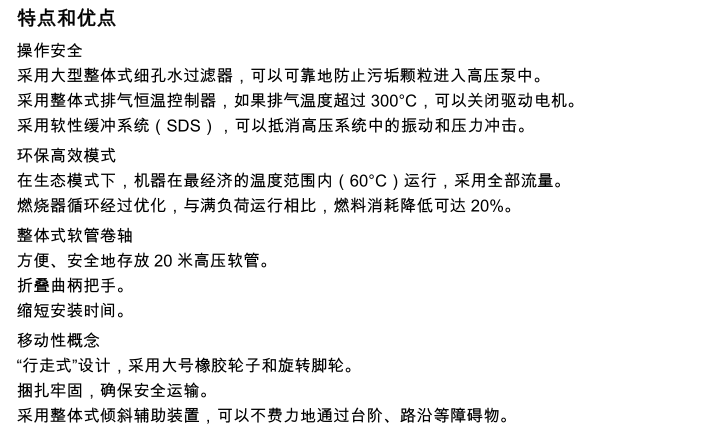 特点和优点

操作安全

采用大型整体式细孔水过滤器，可以可靠地防止污垢颗粒进入高压泵中。

采用整体式排气恒温控制器，如果排气温度超过300°C，可以关闭驱动电机。

采用软性缓冲系统（SDS），可以抵消高压系统中的振动和压力冲击。

环保高效模式

在生态模式下，机器在最经济的温度范围内（60°C）运行，采用全部流量。

燃烧器循环经过优化，与满负荷运行相比，燃料消耗降低可达20%。

整体式软管卷轴

方便、安全地存放20米高压软管。

折叠曲柄把手。

缩短安装时间。

移动性概念

“行走式”设计，采用大号橡胶轮子和旋转脚轮。

捆扎牢固，确保安全运输。

采用整体式倾斜辅助装置，可以不费力地通过台阶、路沿等障碍物。